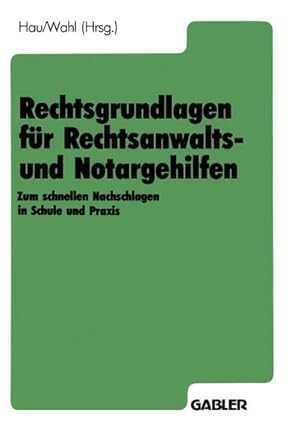 Hau/Wahl (Hrsg.)

Rechtsgrundlagen für Rechtsanwalts- und Notargehilfen

Zum schnellen Nachschlagen in Schule und Praxis

GABLER